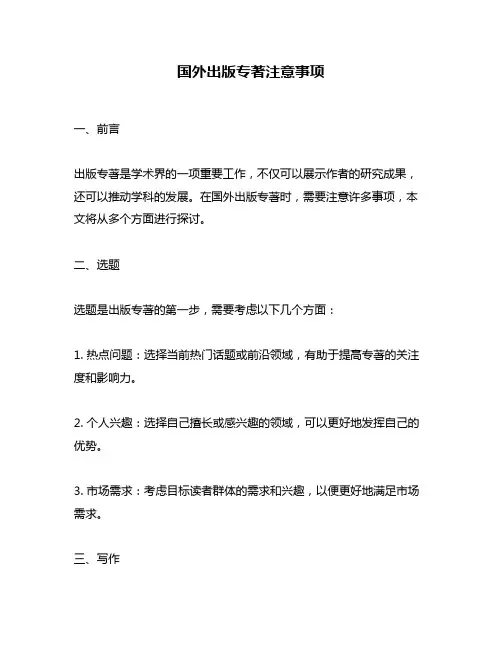 国外出版专著注意事项

一、前言

出版专著是学术界的一项重要工作，不仅可以展示作者的研究成果，还可以推动学科的发展。在国外出版专著时，需要注意许多事项，本文将从多个方面进行探讨。

二、选题

选题是出版专著的第一步，需要考虑以下几个方面：

1. 热点问题：选择当前热门话题或前沿领域，有助于提高专著的关注度和影响力。

2. 个人兴趣：选择自己擅长或感兴趣的领域，可以更好地发挥自己的优势。

3. 市场需求：考虑目标读者群体的需求和兴趣，以便更好地满足市场需求。

三、写作